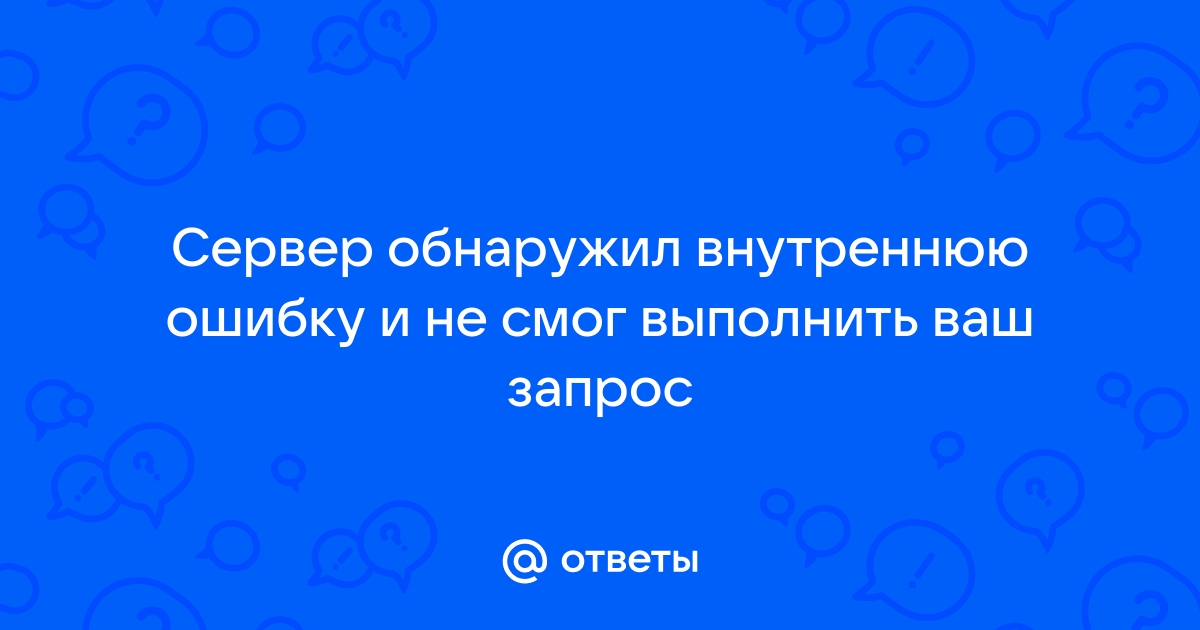 Сервер обнаружил внутреннюю ошибку и не смог выполнить ваш запрос

@ ответы